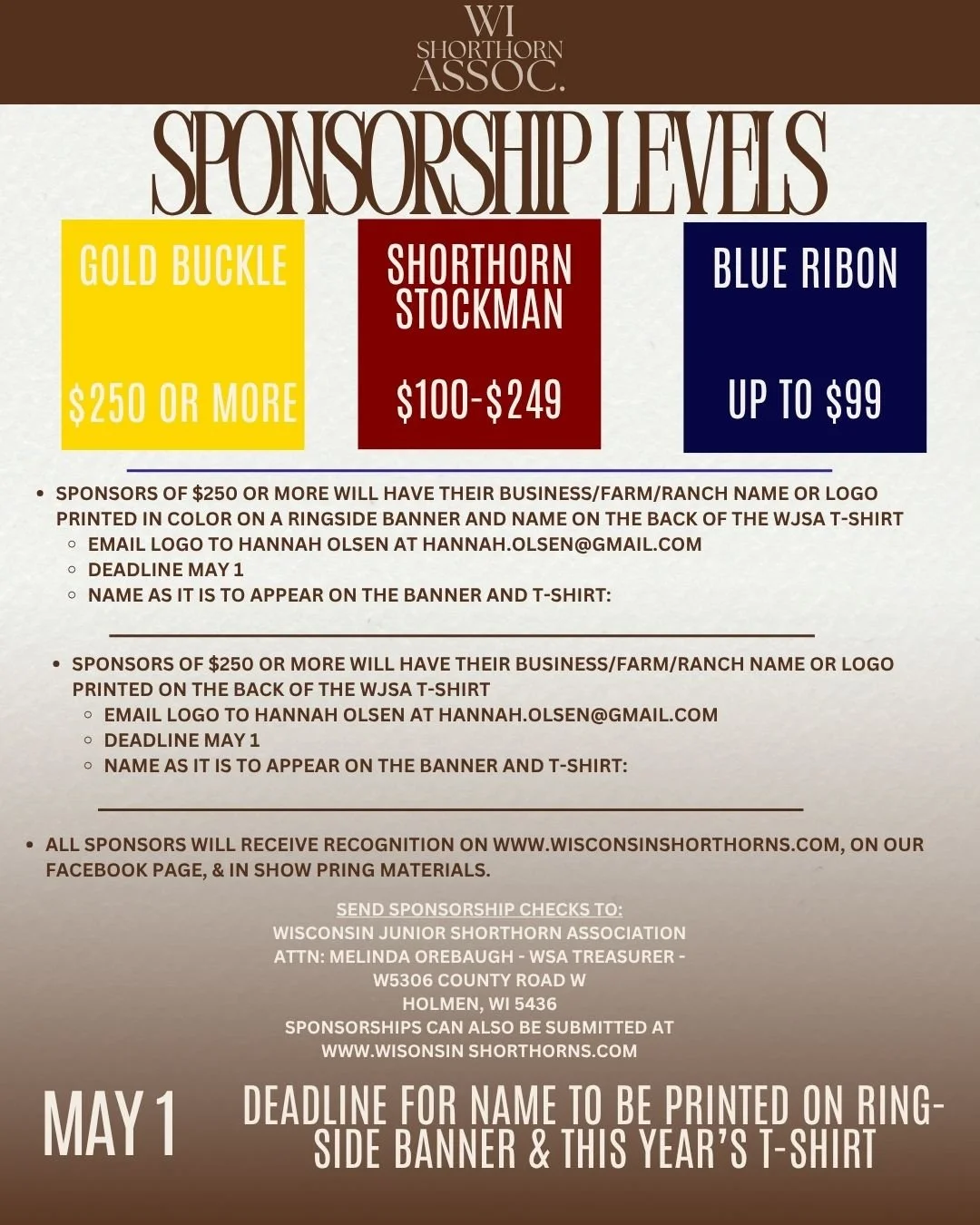 WI
SHORTHORN
ASSOC.

SPONSORSHIP LEVELS

GOLD BUCKLE

$250 OR MORE

SHORTHORN STOCKMAN

$100-$249

BLUE RIBON

UP TO $99

• SPONSORS OF $250 OR MORE WILL HAVE THEIR BUSINESS/FARM/RANCH NAME OR LOGO PRINTED IN COLOR ON A RINGSIDE BANNER AND NAME ON THE BACK OF THE WJSA T-SHIRT
◦ EMAIL LOGO TO HANNAH OLSEN AT HANNAH.OLSEN@GMAIL.COM
◦ DEADLINE MAY 1
◦ NAME AS IT IS TO APPEAR ON THE BANNER AND T-SHIRT:

____

• SPONSORS OF $250 OR MORE WILL HAVE THEIR BUSINESS/FARM/RANCH NAME OR LOGO PRINTED ON THE BACK OF THE WJSA T-SHIRT
◦ EMAIL LOGO TO HANNAH OLSEN AT HANNAH.OLSEN@GMAIL.COM
◦ DEADLINE MAY 1
◦ NAME AS IT IS TO APPEAR ON THE BANNER AND T-SHIRT:

____

• ALL SPONSORS WILL RECEIVE RECOGNITION ON WWW.WISCONSINSHORTHORNS.COM, ON OUR FACEBOOK PAGE, & IN SHOW PRING MATERIALS.

SEND SPONSORSHIP CHECKS TO:
WISCONSIN JUNIOR SHORTHORN ASSOCIATION
ATTN: MELINDA OREBAUGH - WSA TREASURER -
W5306 COUNTY ROAD W
HOLMEN, WI 5436
SPONSORSHIPS CAN ALSO BE SUBMITTED AT
WWW.WISONSIN SHORTHORNS.COM

MAY 1

DEADLINE FOR NAME TO BE PRINTED ON RING-SIDE BANNER & THIS YEAR'S T-SHIRT